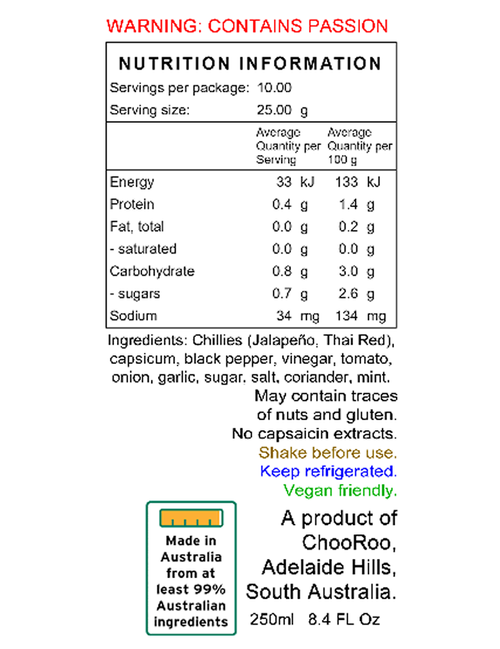 WARNING: CONTAINS PASSION

NUTRITION INFORMATION

Servings per package: 10.00
Serving size: 25.00 g

| | Average Quantity per Serving | Average Quantity per 100 g |
|---|---|---|
| Energy | 33 kJ | 133 kJ |
| Protein | 0.4 g | 1.4 g |
| Fat, total | 0.0 g | 0.2 g |
| - saturated | 0.0 g | 0.0 g |
| Carbohydrate | 0.8 g | 3.0 g |
| - sugars | 0.7 g | 2.6 g |
| Sodium | 34 mg | 134 mg |

Ingredients: Chillies (Jalapeño, Thai Red), capsicum, black pepper, vinegar, tomato, onion, garlic, sugar, salt, coriander, mint.

May contain traces of nuts and gluten.
No capsaicin extracts.
Shake before use.
Keep refrigerated.
Vegan friendly.

Made in Australia from at least 99% Australian ingredients

A product of ChooRoo, Adelaide Hills, South Australia.

250ml 8.4 FL Oz